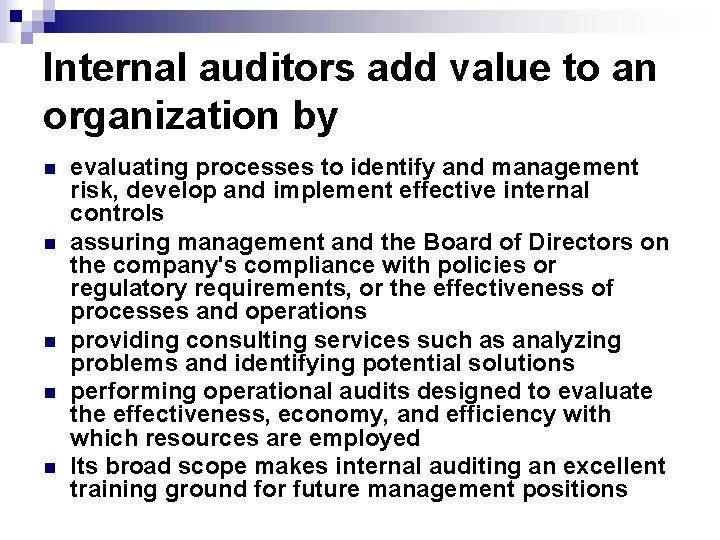 Internal auditors add value to an organization by

- evaluating processes to identify and management risk, develop and implement effective internal controls
- assuring management and the Board of Directors on the company's compliance with policies or regulatory requirements, or the effectiveness of processes and operations
- providing consulting services such as analyzing problems and identifying potential solutions
- performing operational audits designed to evaluate the effectiveness, economy, and efficiency with which resources are employed
- Its broad scope makes internal auditing an excellent training ground for future management positions